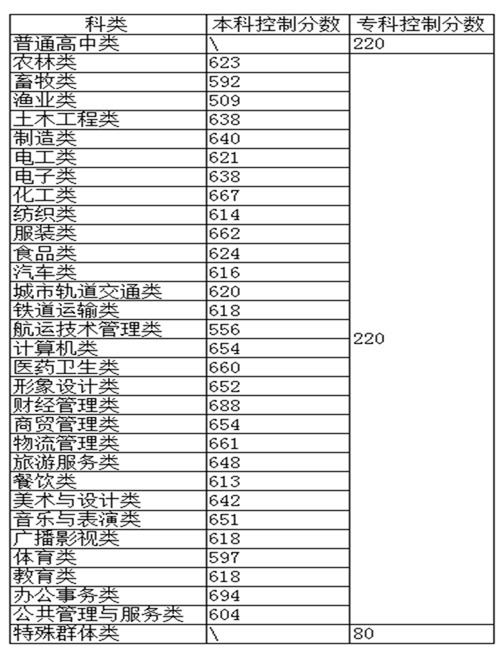 | 科类 | 本科控制分数 | 专科控制分数 |
|---|---|---|
| 普通高中类 | \ | 220 |
| 农林类 | 623 | 220 |
| 畜牧类 | 592 | |
| 渔业类 | 509 | |
| 土木工程类 | 638 | |
| 制造类 | 640 | |
| 电工类 | 621 | |
| 电子类 | 638 | |
| 化工类 | 667 | |
| 纺织类 | 614 | |
| 服装类 | 662 | |
| 食品类 | 624 | |
| 汽车类 | 616 | |
| 城市轨道交通类 | 620 | |
| 铁道运输类 | 618 | |
| 航运技术管理类 | 556 | |
| 计算机类 | 654 | |
| 医药卫生类 | 660 | |
| 形象设计类 | 652 | |
| 财经管理类 | 688 | |
| 商贸管理类 | 654 | |
| 物流管理类 | 661 | |
| 旅游服务类 | 648 | |
| 餐饮类 | 613 | |
| 美术与设计类 | 642 | |
| 音乐与表演类 | 651 | |
| 广播影视类 | 618 | |
| 体育类 | 597 | |
| 教育类 | 618 | |
| 办公事务类 | 694 | |
| 公共管理与服务类 | 604 | |
| 特殊群体类 | \ | 80 |